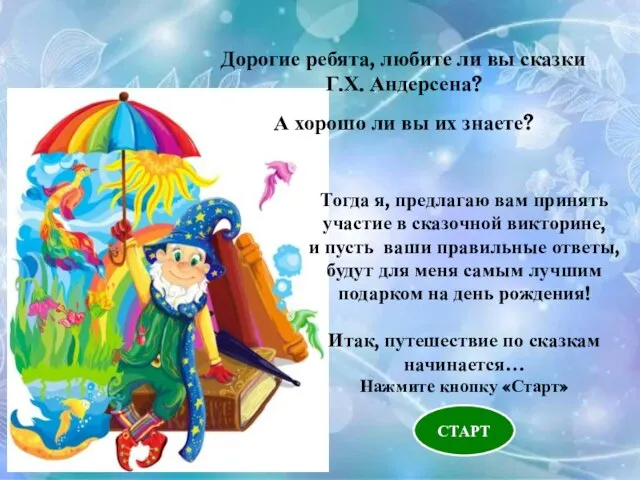 Дорогие ребята, любите ли вы сказки Г.Х. Андерсена?

А хорошо ли вы их знаете?

Тогда я, предлагаю вам принять участие в сказочной викторине, и пусть ваши правильные ответы, будут для меня самым лучшим подарком на день рождения!

Итак, путешествие по сказкам начинается…
Нажмите кнопку «Старт»

СТАРТ